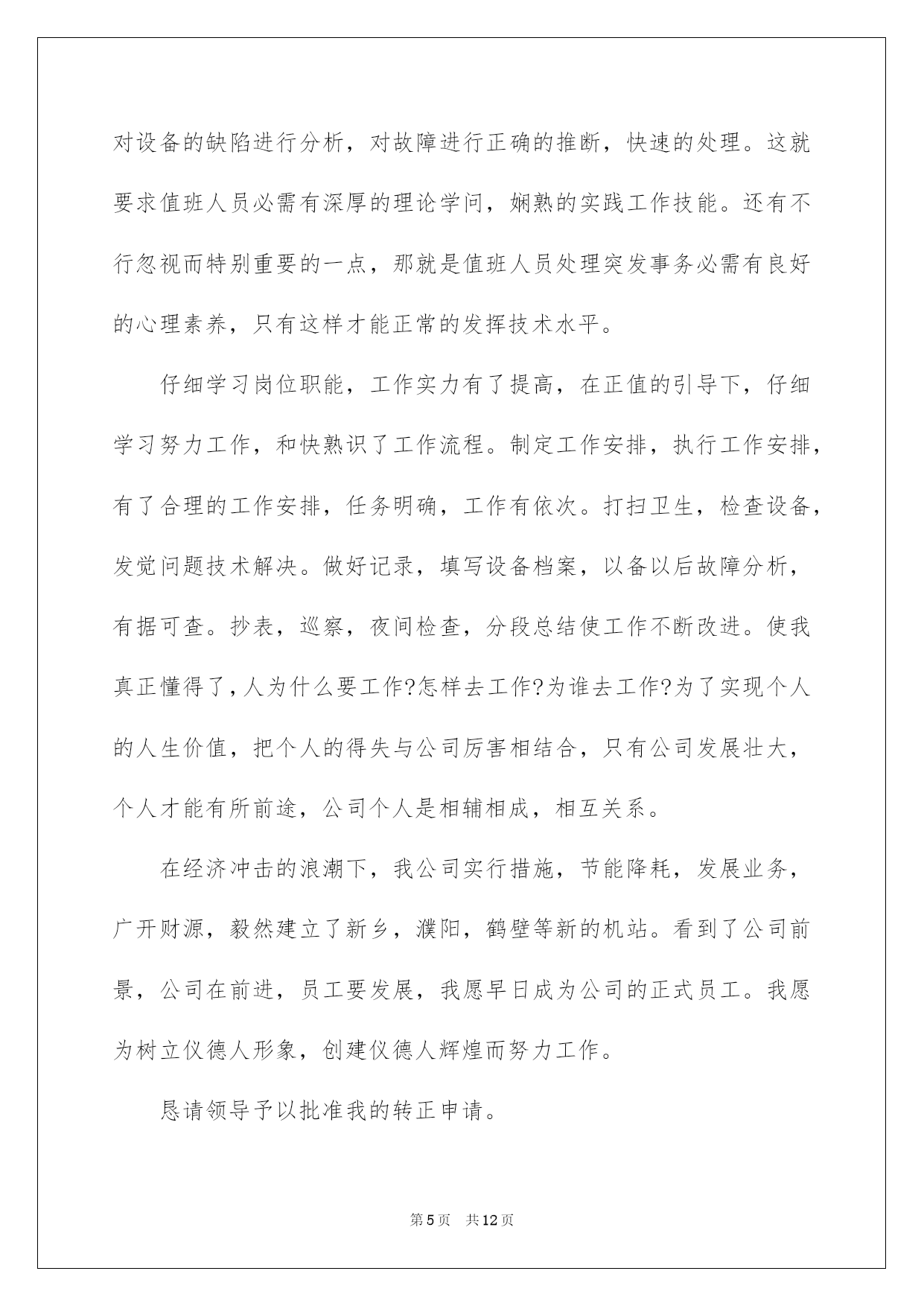 对设备的缺陷进行分析，对故障进行正确的推断，快速的处理。这就要求值班人员必需有深厚的理论学问，娴熟的实践工作技能。还有不行忽视而特别重要的一点，那就是值班人员处理突发事务必需有良好的心理素养，只有这样才能正常的发挥技术水平。

仔细学习岗位职能，工作实力有了提高，在正值的引导下，仔细学习努力工作，和快熟识了工作流程。制定工作安排，执行工作安排，有了合理的工作安排，任务明确，工作有依次。打扫卫生，检查设备，发觉问题技术解决。做好记录，填写设备档案，以备以后故障分析，有据可查。抄表，巡察，夜间检查，分段总结使工作不断改进。使我真正懂得了，人为什么要工作?怎样去工作?为谁去工作?为了实现个人的人生价值，把个人的得失与公司厉害相结合，只有公司发展壮大，个人才能有所前途，公司个人是相辅相成，相互关系。

在经济冲击的浪潮下，我公司实行措施，节能降耗，发展业务，广开财源，毅然建立了新乡，濮阳，鹤壁等新的机站。看到了公司前景，公司在前进，员工要发展，我愿早日成为公司的正式员工。我愿为树立仪德人形象，创建仪德人辉煌而努力工作。

恳请领导予以批准我的转正申请。

第5页 共12页